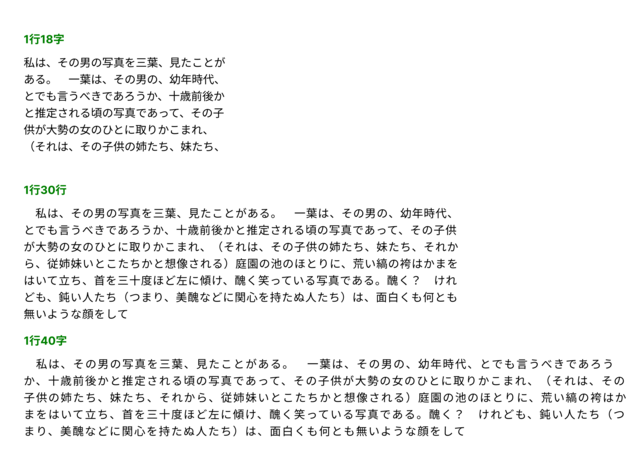 1行18字

私は、その男の写真を三葉、見たことがある。　一葉は、その男の、幼年時代、とでも言うべきであろうか、十歳前後かと推定される頃の写真であって、その子供が大勢の女のひとに取りかこまれ、（それは、その子供の姉たち、妹たち、

1行30行

私は、その男の写真を三葉、見たことがある。　一葉は、その男の、幼年時代、とでも言うべきであろうか、十歳前後かと推定される頃の写真であって、その子供が大勢の女のひとに取りかこまれ、（それは、その子供の姉たち、妹たち、それから、従姉妹いとこたちかと想像される）庭園の池のほとりに、荒い縞の袴はかまをはいて立ち、首を三十度ほど左に傾け、醜く笑っている写真である。醜く？　けれども、鈍い人たち（つまり、美醜などに関心を持たぬ人たち）は、面白くも何とも無いような顔をして

1行40字

私は、その男の写真を三葉、見たことがある。　一葉は、その男の、幼年時代、とでも言うべきであろうか、十歳前後かと推定される頃の写真であって、その子供が大勢の女のひとに取りかこまれ、（それは、その子供の姉たち、妹たち、それから、従姉妹いとこたちかと想像される）庭園の池のほとりに、荒い縞の袴はかまをはいて立ち、首を三十度ほど左に傾け、醜く笑っている写真である。醜く？　けれども、鈍い人たち（つまり、美醜などに関心を持たぬ人たち）は、面白くも何とも無いような顔をして